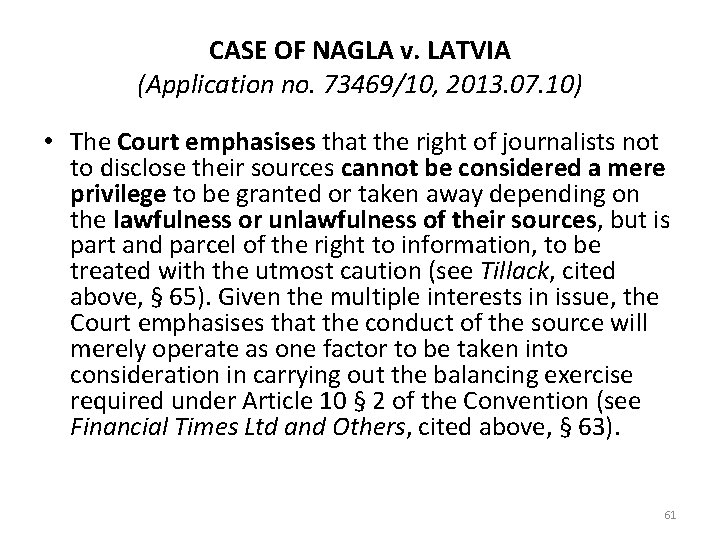 CASE OF NAGLA v. LATVIA
(Application no. 73469/10, 2013.07.10)

• The Court emphasises that the right of journalists not to disclose their sources cannot be considered a mere privilege to be granted or taken away depending on the lawfulness or unlawfulness of their sources, but is part and parcel of the right to information, to be treated with the utmost caution (see Tillack, cited above, § 65). Given the multiple interests in issue, the Court emphasises that the conduct of the source will merely operate as one factor to be taken into consideration in carrying out the balancing exercise required under Article 10 § 2 of the Convention (see Financial Times Ltd and Others, cited above, § 63).

61